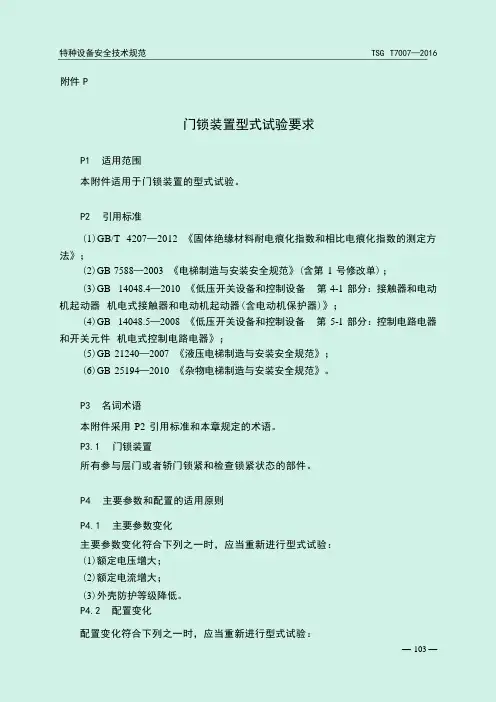 特种设备安全技术规范 TSG T7007—2016

附件 P

门锁装置型式试验要求

P1 适用范围

本附件适用于门锁装置的型式试验。

P2 引用标准

(1)GB/T 4207—2012 《固体绝缘材料耐电痕化指数和相比电痕化指数的测定方法》;

(2)GB 7588—2003 《电梯制造与安装安全规范》(含第 1 号修改单);

(3)GB 14048.4—2010 《低压开关设备和控制设备 第 4-1 部分:接触器和电动机起动器 机电式接触器和电动机起动器(含电动机保护器)》;

(4)GB 14048.5—2008 《低压开关设备和控制设备 第 5-1 部分:控制电路电器和开关元件 机电式控制电路电器》;

(5)GB 21240—2007 《液压电梯制造与安装安全规范》;

(6)GB 25194—2010 《杂物电梯制造与安装安全规范》。

P3 名词术语

本附件采用 P2 引用标准和本章规定的术语。

P3.1 门锁装置

所有参与层门或者轿门锁紧和检查锁紧状态的部件。

P4 主要参数和配置的适用原则

P4.1 主要参数变化

主要参数变化符合下列之一时,应当重新进行型式试验:

(1)额定电压增大;

(2)额定电流增大;

(3)外壳防护等级降低。

P4.2 配置变化

配置变化符合下列之一时,应当重新进行型式试验:

— 103 —